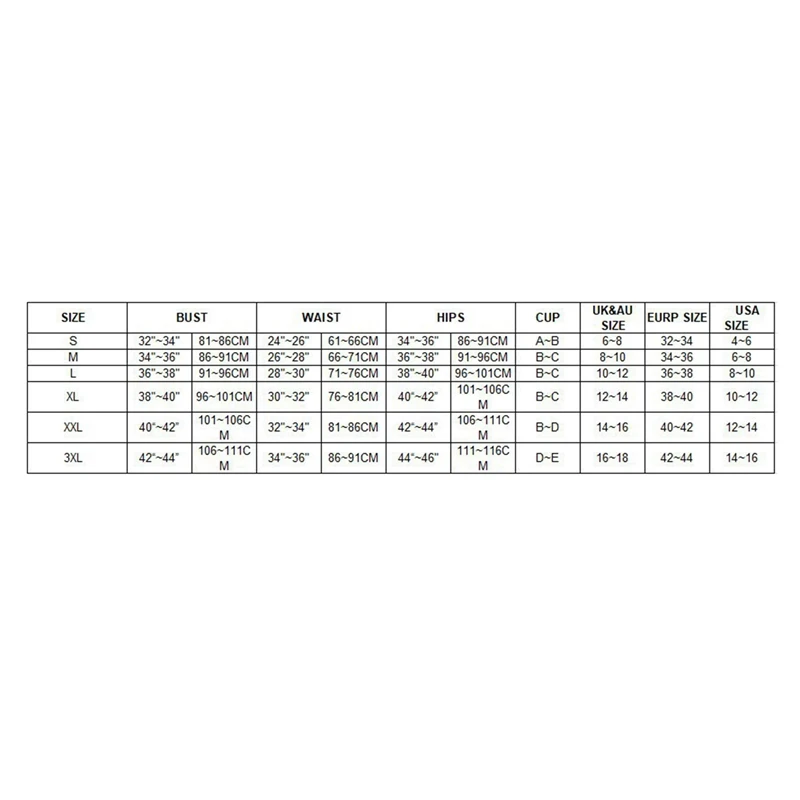 | SIZE | BUST | | WAIST | | HIPS | | CUP | UK&AU SIZE | EURP SIZE | USA SIZE |
|---|---|---|---|---|---|---|---|---|---|---|
| S | 32"~34" | 81~86CM | 24"~26" | 61~66CM | 34"~36" | 86~91CM | A~B | 6~8 | 32~34 | 4~6 |
| M | 34"~36" | 86~91CM | 26"~28" | 66~71CM | 36"~38" | 91~96CM | B~C | 8~10 | 34~36 | 6~8 |
| L | 36"~38" | 91~96CM | 28"~30" | 71~76CM | 38"~40" | 96~101CM | B~C | 10~12 | 36~38 | 8~10 |
| XL | 38"~40" | 96~101CM | 30"~32" | 76~81CM | 40"~42" | 101~106CM | B~C | 12~14 | 38~40 | 10~12 |
| XXL | 40"~42" | 101~106CM | 32"~34" | 81~86CM | 42"~44" | 106~111CM | B~D | 14~16 | 40~42 | 12~14 |
| 3XL | 42"~44" | 106~111CM | 34"~36" | 86~91CM | 44"~46" | 111~116CM | D~E | 16~18 | 42~44 | 14~16 |